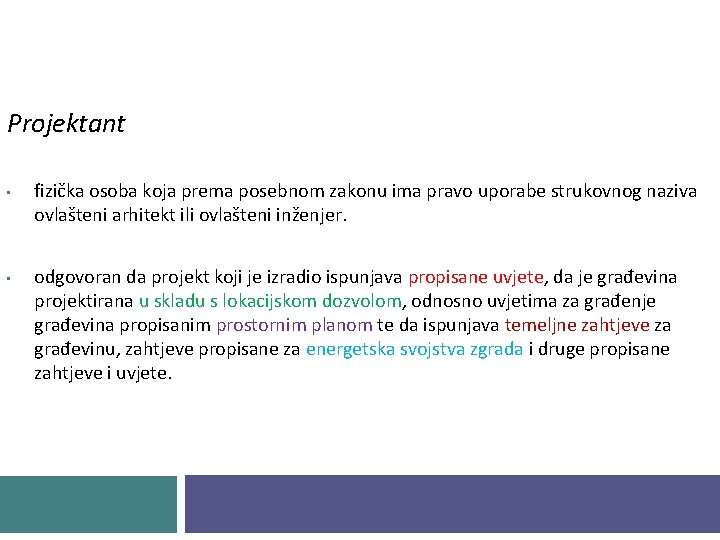 Projektant

▪ fizička osoba koja prema posebnom zakonu ima pravo uporabe strukovnog naziva ovlašteni arhitekt ili ovlašteni inženjer.

▪ odgovoran da projekt koji je izradio ispunjava propisane uvjete, da je građevina projektirana u skladu s lokacijskom dozvolom, odnosno uvjetima za građenje građevina propisanim prostornim planom te da ispunjava temeljne zahtjeve za građevinu, zahtjeve propisane za energetska svojstva zgrada i druge propisane zahtjeve i uvjete.